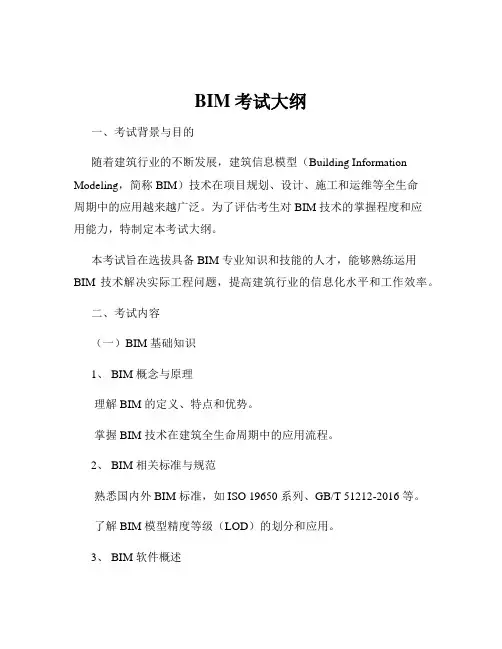 BIM 考试大纲

一、考试背景与目的

随着建筑行业的不断发展，建筑信息模型（Building Information Modeling，简称 BIM）技术在项目规划、设计、施工和运维等全生命周期中的应用越来越广泛。为了评估考生对 BIM 技术的掌握程度和应用能力，特制定本考试大纲。

本考试旨在选拔具备 BIM 专业知识和技能的人才，能够熟练运用 BIM 技术解决实际工程问题，提高建筑行业的信息化水平和工作效率。

二、考试内容

（一）BIM 基础知识

1、 BIM 概念与原理

理解 BIM 的定义、特点和优势。

掌握 BIM 技术在建筑全生命周期中的应用流程。

2、 BIM 相关标准与规范

熟悉国内外 BIM 标准，如 ISO 19650 系列、GB/T 51212-2016 等。

了解 BIM 模型精度等级（LOD）的划分和应用。

3、 BIM 软件概述